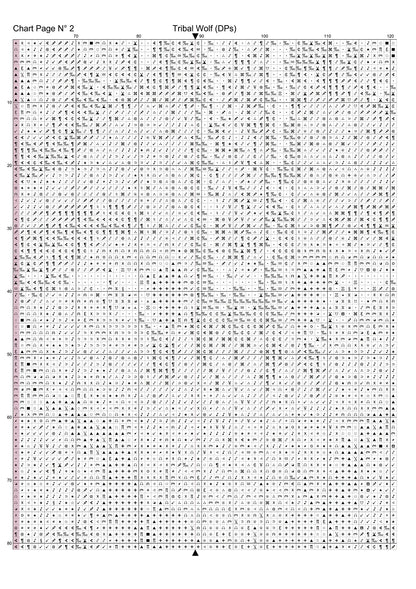 Chart Page N° 2

Tribal Wolf (DPs)

70

80

90

100

110

120

10

20

30

40

50

60

70

80